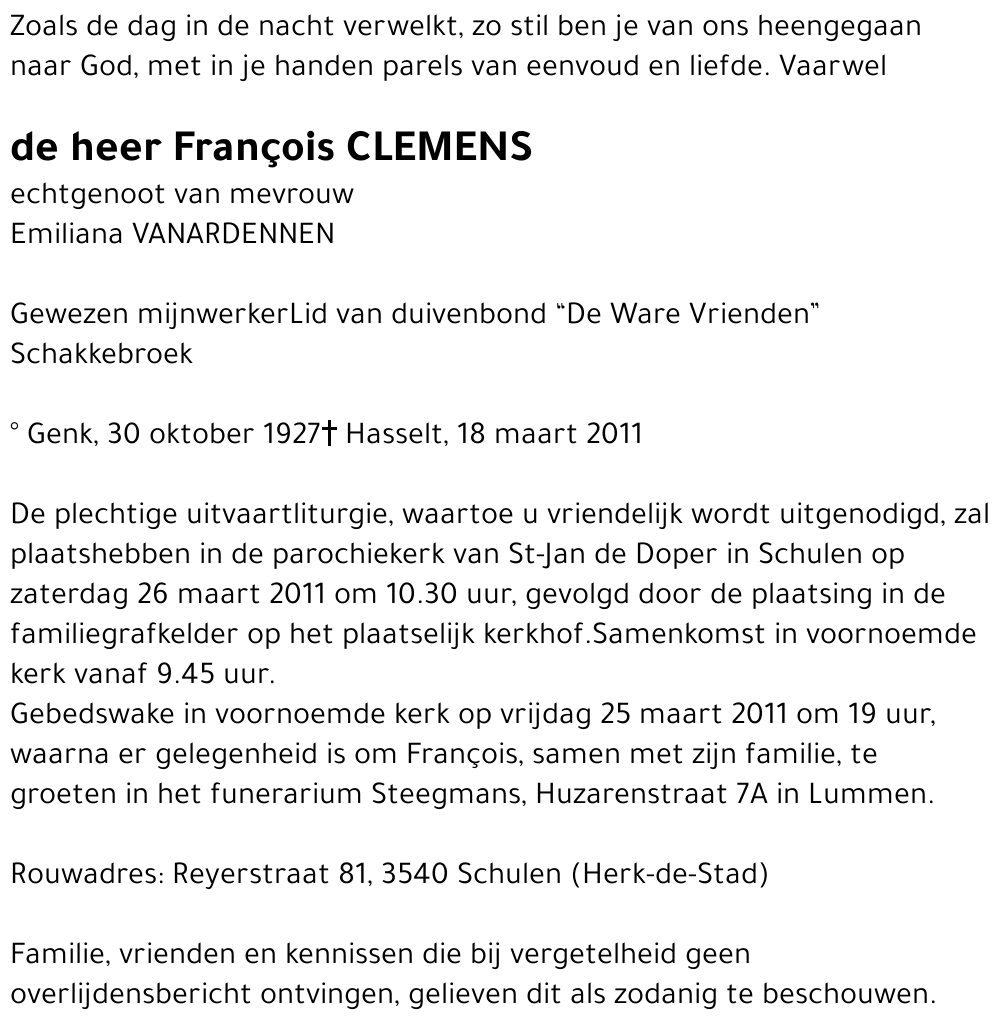 Zoals de dag in de nacht verwelkt, zo stil ben je van ons heengegaan naar God, met in je handen parels van eenvoud en liefde. Vaarwel

de heer François CLEMENS
echtgenoot van mevrouw
Emiliana VANARDENNEN

Gewezen mijnwerkerLid van duivenbond "De Ware Vrienden" Schakkebroek

° Genk, 30 oktober 1927† Hasselt, 18 maart 2011

De plechtige uitvaartliturgie, waartoe u vriendelijk wordt uitgenodigd, zal plaatshebben in de parochiekerk van St-Jan de Doper in Schulen op zaterdag 26 maart 2011 om 10.30 uur, gevolgd door de plaatsing in de familiegrafkelder op het plaatselijk kerkhof.Samenkomst in voornoemde kerk vanaf 9.45 uur.
Gebedswake in voornoemde kerk op vrijdag 25 maart 2011 om 19 uur, waarna er gelegenheid is om François, samen met zijn familie, te groeten in het funerarium Steegmans, Huzarenstraat 7A in Lummen.

Rouwadres: Reyerstraat 81, 3540 Schulen (Herk-de-Stad)

Familie, vrienden en kennissen die bij vergetelheid geen overlijdensbericht ontvingen, gelieven dit als zodanig te beschouwen.